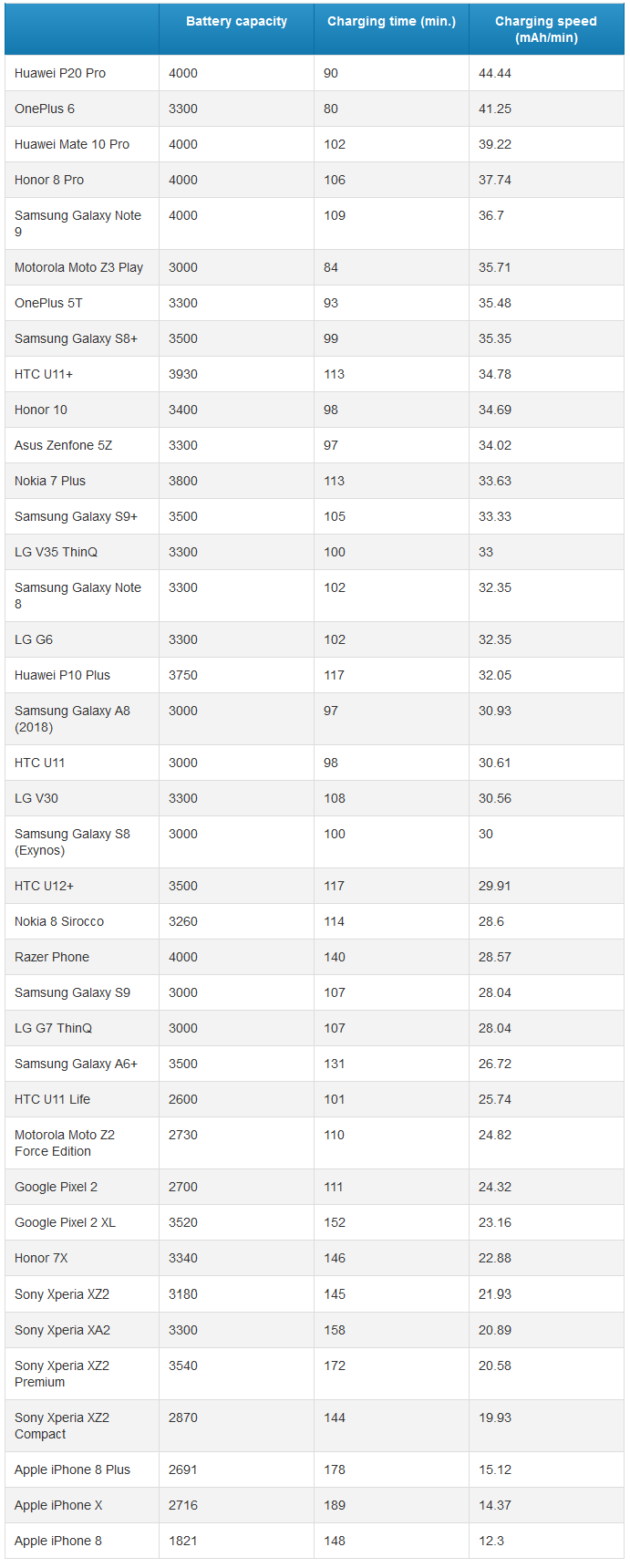 | | Battery capacity | Charging time (min.) | Charging speed (mAh/min) |
|---|---|---|---|
| Huawei P20 Pro | 4000 | 90 | 44.44 |
| OnePlus 6 | 3300 | 80 | 41.25 |
| Huawei Mate 10 Pro | 4000 | 102 | 39.22 |
| Honor 8 Pro | 4000 | 106 | 37.74 |
| Samsung Galaxy Note 9 | 4000 | 109 | 36.7 |
| Motorola Moto Z3 Play | 3000 | 84 | 35.71 |
| OnePlus 5T | 3300 | 93 | 35.48 |
| Samsung Galaxy S8+ | 3500 | 99 | 35.35 |
| HTC U11+ | 3930 | 113 | 34.78 |
| Honor 10 | 3400 | 98 | 34.69 |
| Asus Zenfone 5Z | 3300 | 97 | 34.02 |
| Nokia 7 Plus | 3800 | 113 | 33.63 |
| Samsung Galaxy S9+ | 3500 | 105 | 33.33 |
| LG V35 ThinQ | 3300 | 100 | 33 |
| Samsung Galaxy Note 8 | 3300 | 102 | 32.35 |
| LG G6 | 3300 | 102 | 32.35 |
| Huawei P10 Plus | 3750 | 117 | 32.05 |
| Samsung Galaxy A8 (2018) | 3000 | 97 | 30.93 |
| HTC U11 | 3000 | 98 | 30.61 |
| LG V30 | 3300 | 108 | 30.56 |
| Samsung Galaxy S8 (Exynos) | 3000 | 100 | 30 |
| HTC U12+ | 3500 | 117 | 29.91 |
| Nokia 8 Sirocco | 3260 | 114 | 28.6 |
| Razer Phone | 4000 | 140 | 28.57 |
| Samsung Galaxy S9 | 3000 | 107 | 28.04 |
| LG G7 ThinQ | 3000 | 107 | 28.04 |
| Samsung Galaxy A6+ | 3500 | 131 | 26.72 |
| HTC U11 Life | 2600 | 101 | 25.74 |
| Motorola Moto Z2 Force Edition | 2730 | 110 | 24.82 |
| Google Pixel 2 | 2700 | 111 | 24.32 |
| Google Pixel 2 XL | 3520 | 152 | 23.16 |
| Honor 7X | 3340 | 146 | 22.88 |
| Sony Xperia XZ2 | 3180 | 145 | 21.93 |
| Sony Xperia XA2 | 3300 | 158 | 20.89 |
| Sony Xperia XZ2 Premium | 3540 | 172 | 20.58 |
| Sony Xperia XZ2 Compact | 2870 | 144 | 19.93 |
| Apple iPhone 8 Plus | 2691 | 178 | 15.12 |
| Apple iPhone X | 2716 | 189 | 14.37 |
| Apple iPhone 8 | 1821 | 148 | 12.3 |